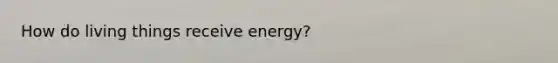 How do living things receive energy?